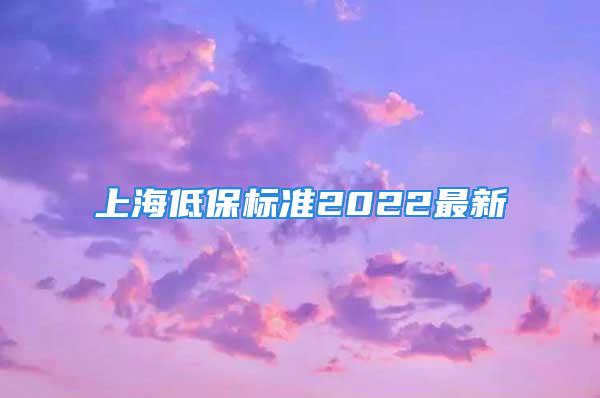 上海低保标准2022最新